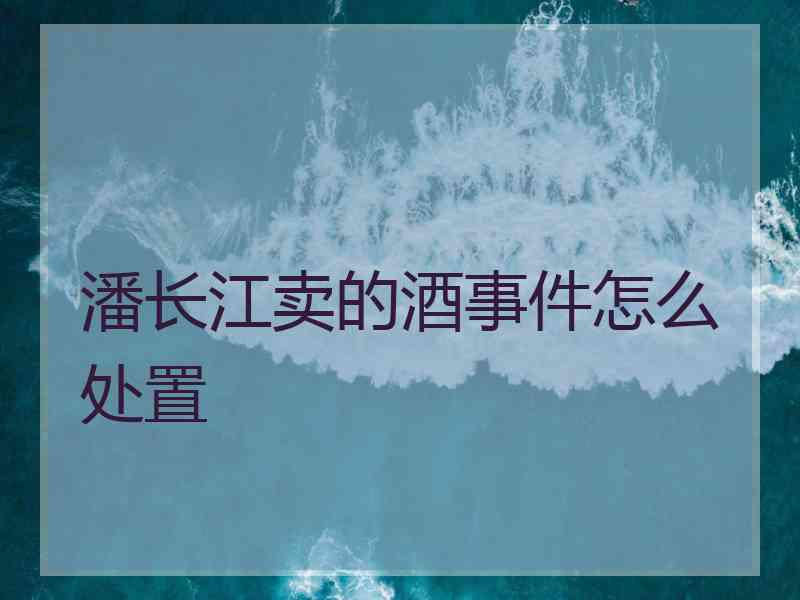 潘长江卖的酒事件怎么处置